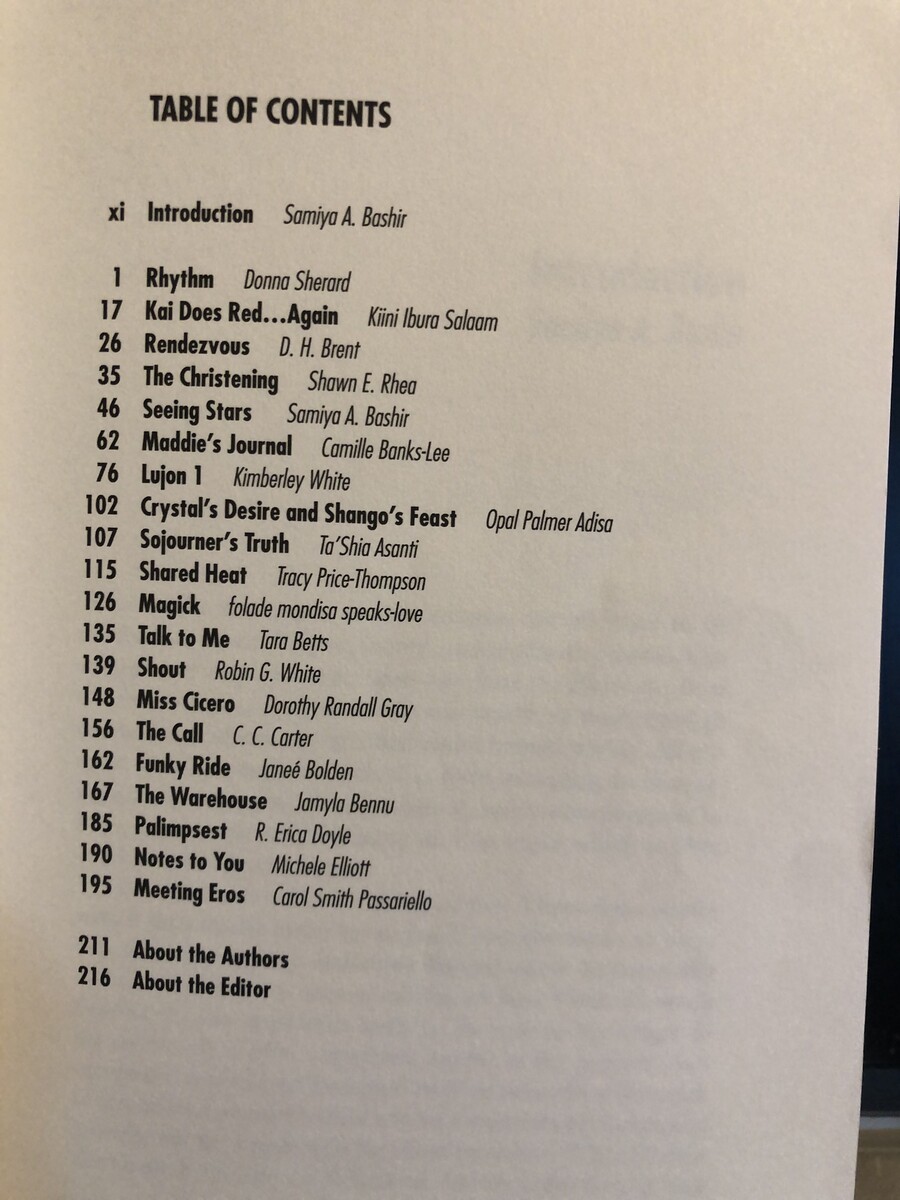 TABLE OF CONTENTS

xi Introduction Samiya A. Bashir

1 Rhythm Donna Sherard
17 Kai Does Red...Again Kiini Ibura Salaam
26 Rendezvous D. H. Brent
35 The Christening Shawn E. Rhea
46 Seeing Stars Samiya A. Bashir
62 Maddie's Journal Camille Banks-Lee
76 Lujon 1 Kimberley White
102 Crystal's Desire and Shango's Feast Opal Palmer Adisa
107 Sojourner's Truth Ta'Shia Asanti
115 Shared Heat Tracy Price-Thompson
126 Magick folade mondisa speaks-love
135 Talk to Me Tara Betts
139 Shout Robin G. White
148 Miss Cicero Dorothy Randall Gray
156 The Call C. C. Carter
162 Funky Ride Janeé Bolden
167 The Warehouse Jamyla Bennu
185 Palimpsest R. Erica Doyle
190 Notes to You Michele Elliott
195 Meeting Eros Carol Smith Passariello

211 About the Authors
216 About the Editor